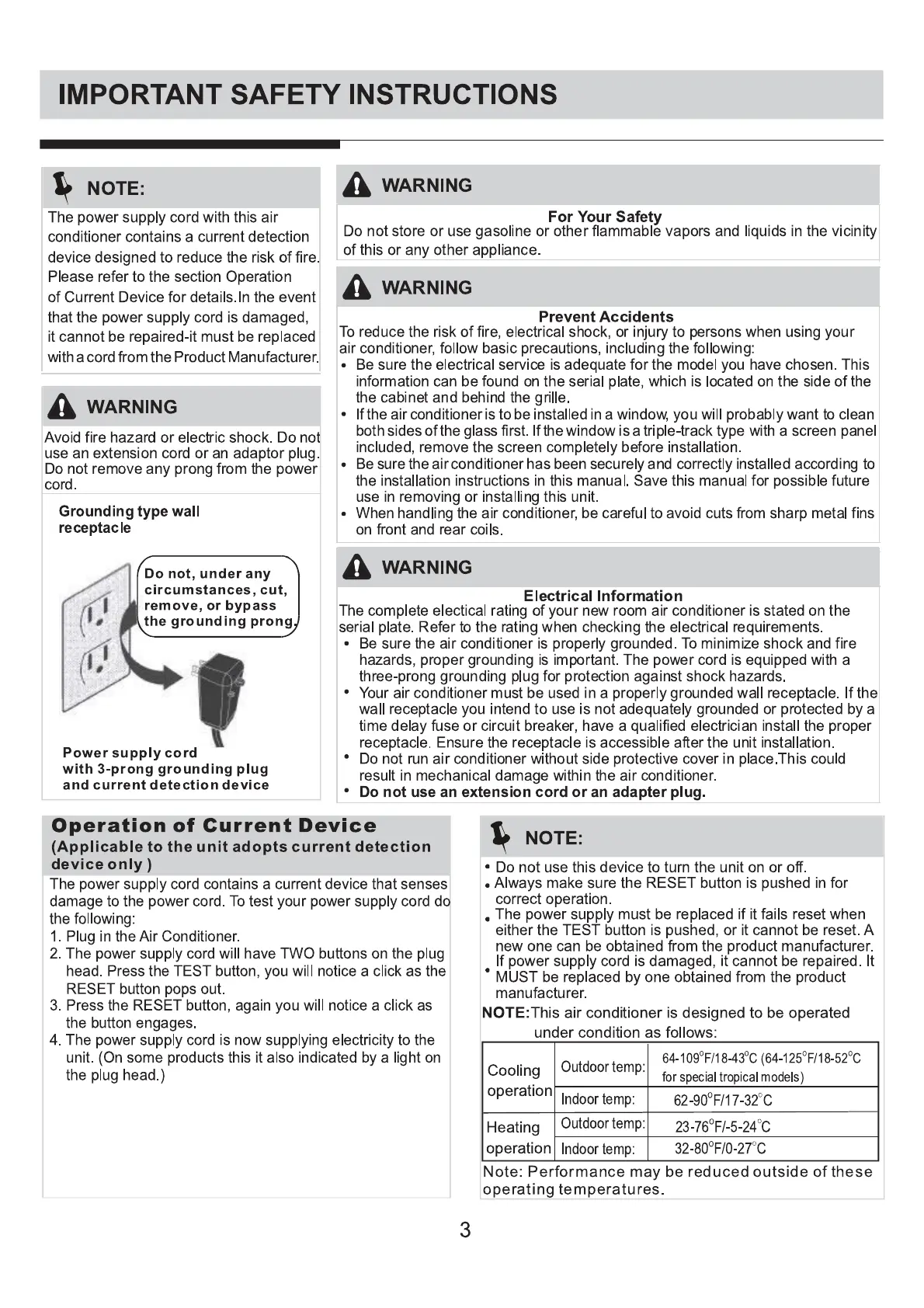 IMPORTANT SAFETY INSTRUCTIONS

NOTE:

The power supply cord with this air conditioner contains a current detection device designed to reduce the risk of fire. Please refer to the section Operation of Current Device for details.In the event that the power supply cord is damaged, it cannot be repaired-it must be replaced with a cord from the Product Manufacturer.

WARNING

Avoid fire hazard or electric shock. Do not use an extension cord or an adaptor plug. Do not remove any prong from the power cord.

Grounding type wall receptacle

Do not, under any circumstances, cut, remove, or bypass the grounding prong.

Power supply cord with 3-prong grounding plug and current detection device

WARNING

For Your Safety

Do not store or use gasoline or other flammable vapors and liquids in the vicinity of this or any other appliance.

WARNING

Prevent Accidents

To reduce the risk of fire, electrical shock, or injury to persons when using your air conditioner, follow basic precautions, including the following:
• Be sure the electrical service is adequate for the model you have chosen. This information can be found on the serial plate, which is located on the side of the the cabinet and behind the grille.
• If the air conditioner is to be installed in a window, you will probably want to clean both sides of the glass first. If the window is a triple-track type with a screen panel included, remove the screen completely before installation.
• Be sure the air conditioner has been securely and correctly installed according to the installation instructions in this manual. Save this manual for possible future use in removing or installing this unit.
• When handling the air conditioner, be careful to avoid cuts from sharp metal fins on front and rear coils.

WARNING

Electrical Information

The complete electical rating of your new room air conditioner is stated on the serial plate. Refer to the rating when checking the electrical requirements.
• Be sure the air conditioner is properly grounded. To minimize shock and fire hazards, proper grounding is important. The power cord is equipped with a three-prong grounding plug for protection against shock hazards.
• Your air conditioner must be used in a properly grounded wall receptacle. If the wall receptacle you intend to use is not adequately grounded or protected by a time delay fuse or circuit breaker, have a qualified electrician install the proper receptacle. Ensure the receptacle is accessible after the unit installation.
• Do not run air conditioner without side protective cover in place.This could result in mechanical damage within the air conditioner.
• Do not use an extension cord or an adapter plug.

Operation of Current Device
(Applicable to the unit adopts current detection device only )

The power supply cord contains a current device that senses damage to the power cord. To test your power supply cord do the following:
1. Plug in the Air Conditioner.
2. The power supply cord will have TWO buttons on the plug head. Press the TEST button, you will notice a click as the RESET button pops out.
3. Press the RESET button, again you will notice a click as the button engages.
4. The power supply cord is now supplying electricity to the unit. (On some products this it also indicated by a light on the plug head.)

NOTE:

• Do not use this device to turn the unit on or off.
• Always make sure the RESET button is pushed in for correct operation.
• The power supply must be replaced if it fails reset when either the TEST button is pushed, or it cannot be reset. A new one can be obtained from the product manufacturer.
• If power supply cord is damaged, it cannot be repaired. It MUST be replaced by one obtained from the product manufacturer.

NOTE:This air conditioner is designed to be operated under condition as follows:

| Cooling operation | Outdoor temp: | 64-109°F/18-43°C (64-125°F/18-52°C for special tropical models) |
|---|---|---|
| | Indoor temp: | 62-90°F/17-32°C |
| Heating operation | Outdoor temp: | 23-76°F/-5-24°C |
| | Indoor temp: | 32-80°F/0-27°C |

Note: Performance may be reduced outside of these operating temperatures.

3